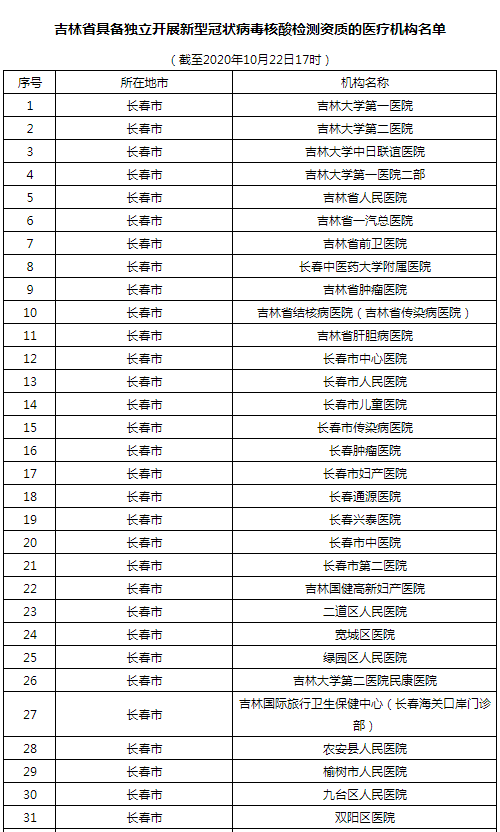 吉林省具备独立开展新型冠状病毒核酸检测资质的医疗机构名单

（截至2020年10月22日17时）

| 序号 | 所在地市 | 机构名称 |
|---|---|---|
| 1 | 长春市 | 吉林大学第一医院 |
| 2 | 长春市 | 吉林大学第二医院 |
| 3 | 长春市 | 吉林大学中日联谊医院 |
| 4 | 长春市 | 吉林大学第一医院二部 |
| 5 | 长春市 | 吉林省人民医院 |
| 6 | 长春市 | 吉林省一汽总医院 |
| 7 | 长春市 | 吉林省前卫医院 |
| 8 | 长春市 | 长春中医药大学附属医院 |
| 9 | 长春市 | 吉林省肿瘤医院 |
| 10 | 长春市 | 吉林省结核病医院（吉林省传染病医院） |
| 11 | 长春市 | 吉林省肝胆病医院 |
| 12 | 长春市 | 长春市中心医院 |
| 13 | 长春市 | 长春市人民医院 |
| 14 | 长春市 | 长春市儿童医院 |
| 15 | 长春市 | 长春市传染病医院 |
| 16 | 长春市 | 长春肿瘤医院 |
| 17 | 长春市 | 长春市妇产医院 |
| 18 | 长春市 | 长春通源医院 |
| 19 | 长春市 | 长春兴泰医院 |
| 20 | 长春市 | 长春市中医院 |
| 21 | 长春市 | 长春市第二医院 |
| 22 | 长春市 | 吉林国健高新妇产医院 |
| 23 | 长春市 | 二道区人民医院 |
| 24 | 长春市 | 宽城区医院 |
| 25 | 长春市 | 绿园区人民医院 |
| 26 | 长春市 | 吉林大学第二医院民康医院 |
| 27 | 长春市 | 吉林国际旅行卫生保健中心（长春海关口岸门诊部） |
| 28 | 长春市 | 农安县人民医院 |
| 29 | 长春市 | 榆树市人民医院 |
| 30 | 长春市 | 九台区人民医院 |
| 31 | 长春市 | 双阳区医院 |